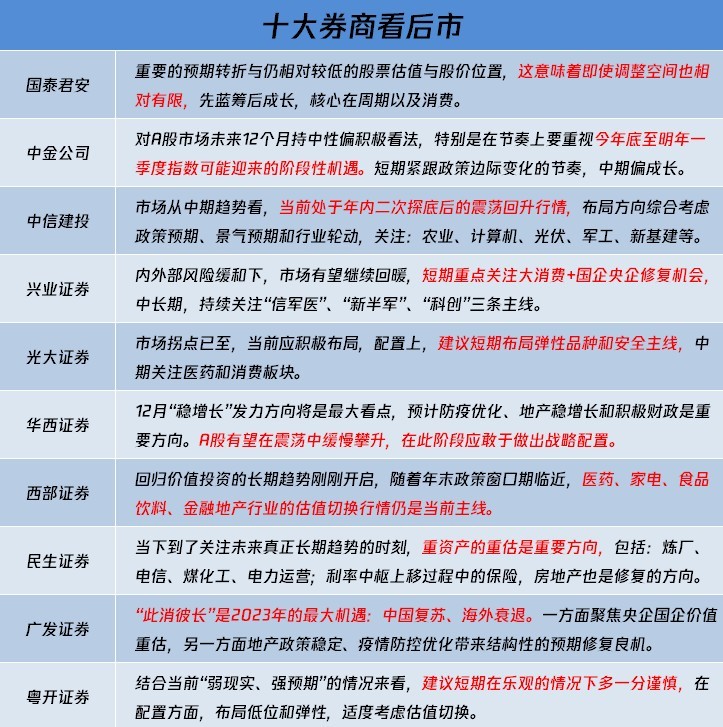 十大券商看后市

| | |
|---|---|
| 国泰君安 | 重要的预期转折与仍相对较低的股票估值与股价位置，这意味着即使调整空间也相对有限，先蓝筹后成长，核心在周期以及消费。 |
| 中金公司 | 对A股市场未来12个月持中性偏积极看法，特别是在节奏上要重视今年底至明年一季度指数可能迎来的阶段性机遇。短期紧跟政策边际变化的节奏，中期偏成长。 |
| 中信建投 | 市场从中期趋势看，当前处于年内二次探底后的震荡回升行情，布局方向综合考虑政策预期、景气预期和行业轮动，关注：农业、计算机、光伏、军工、新基建等。 |
| 兴业证券 | 内外部风险缓和下，市场有望继续回暖，短期重点关注大消费+国企央企修复机会，中长期，持续关注“信军医”、“新半军”、“科创”三条主线。 |
| 光大证券 | 市场拐点已至，当前应积极布局，配置上，建议短期布局弹性品种和安全主线，中期关注医药和消费板块。 |
| 华西证券 | 12月“稳增长”发力方向将是最大看点，预计防疫优化、地产稳增长和积极财政是重要方向。A股有望在震荡中缓慢攀升，在此阶段应敢于做出战略配置。 |
| 西部证券 | 回归价值投资的长期趋势刚刚开启，随着年末政策窗口期临近，医药、家电、食品饮料、金融地产行业的估值切换行情仍是当前主线。 |
| 民生证券 | 当下到了关注未来真正长期趋势的时刻，重资产的重估是重要方向，包括：炼厂、电信、煤化工、电力运营；利率中枢上移过程中的保险，房地产也是修复的方向。 |
| 广发证券 | “此消彼长”是2023年的最大机遇：中国复苏、海外衰退。一方面聚焦央企国企价值重估，另一方面地产政策稳定、疫情防控优化带来结构性的预期修复良机。 |
| 粤开证券 | 结合当前“弱现实、强预期”的情况来看，建议短期在乐观的情况下多一分谨慎，在配置方面，布局低位和弹性，适度考虑估值切换。 |